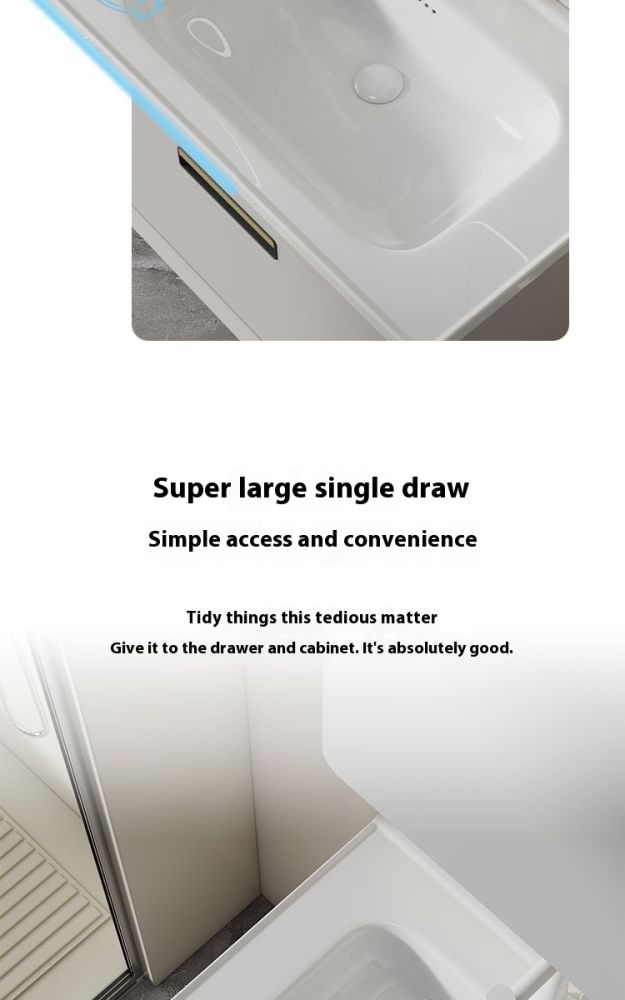 Super large single draw

Simple access and convenience

Tidy things this tedious matter

Give it to the drawer and cabinet. It's absolutely good.